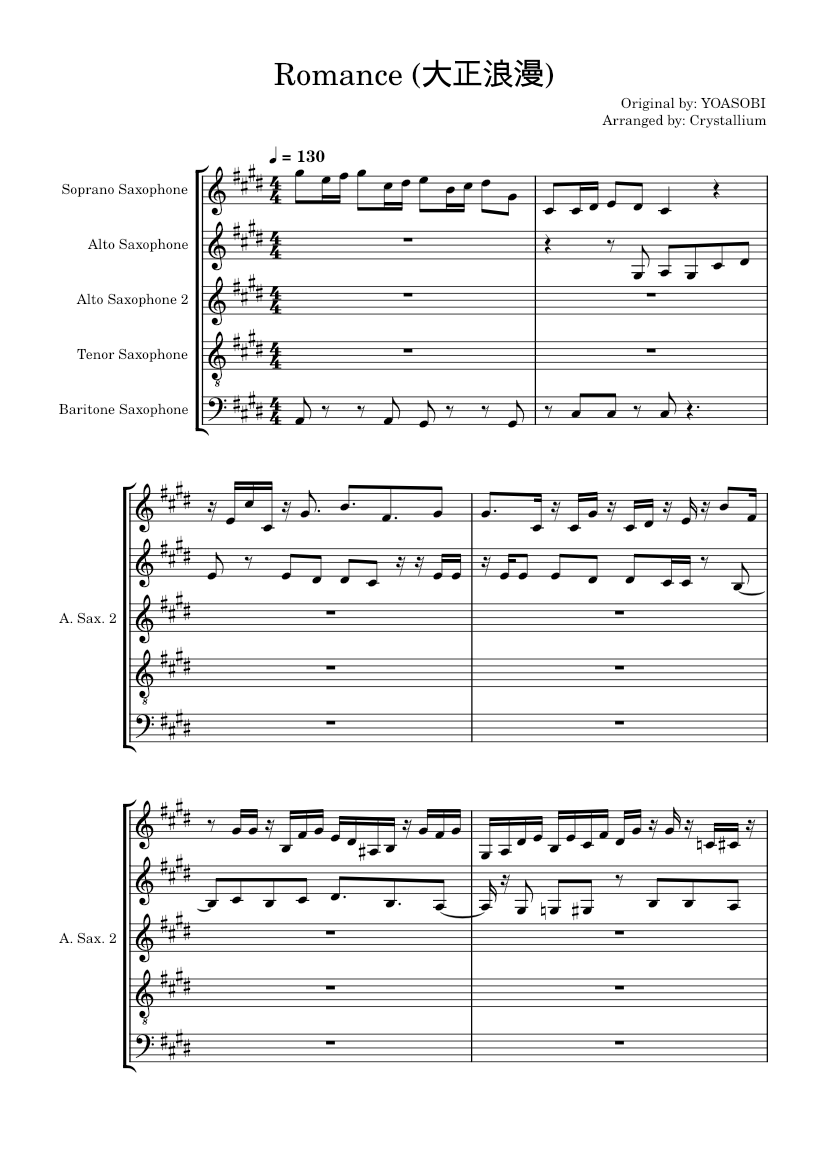 Romance (大正浪漫)

Original by: YOASOBI
Arranged by: Crystallium

♩ = 130

Soprano Saxophone

Alto Saxophone

Alto Saxophone 2

Tenor Saxophone

Baritone Saxophone

A. Sax. 2

A. Sax. 2